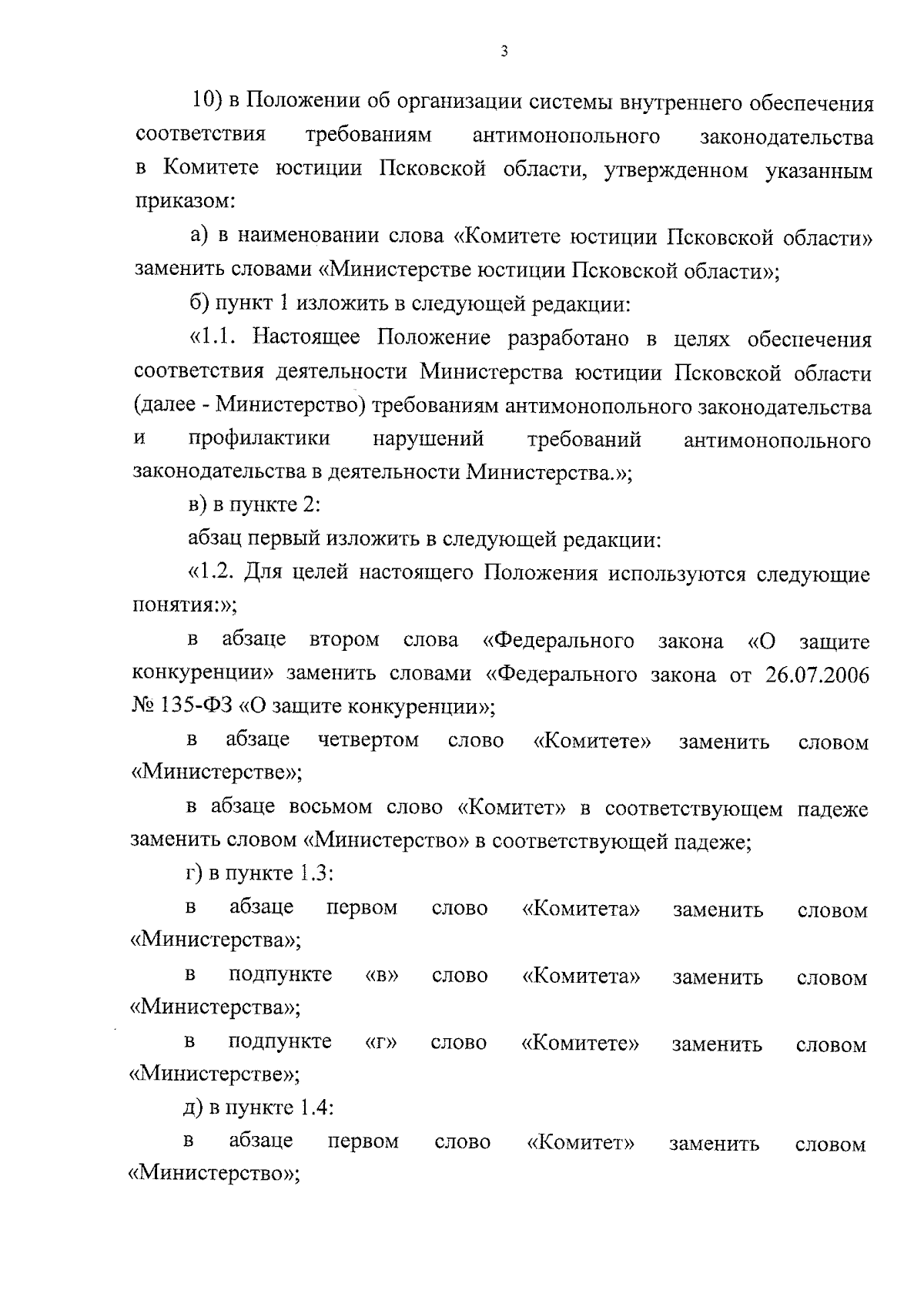 3

10) в Положении об организации системы внутреннего обеспечения соответствия требованиям антимонопольного законодательства в Комитете юстиции Псковской области, утвержденном указанным приказом:

а) в наименовании слова «Комитете юстиции Псковской области» заменить словами «Министерстве юстиции Псковской области»;

б) пункт 1 изложить в следующей редакции:

«1.1. Настоящее Положение разработано в целях обеспечения соответствия деятельности Министерства юстиции Псковской области (далее - Министерство) требованиям антимонопольного законодательства и профилактики нарушений требований антимонопольного законодательства в деятельности Министерства.»;

в) в пункте 2:

абзац первый изложить в следующей редакции:

«1.2. Для целей настоящего Положения используются следующие понятия:»;

в абзаце втором слова «Федерального закона «О защите конкуренции» заменить словами «Федерального закона от 26.07.2006 № 135-ФЗ «О защите конкуренции»;

в абзаце четвертом слово «Комитете» заменить словом «Министерстве»;

в абзаце восьмом слово «Комитет» в соответствующем падеже заменить словом «Министерство» в соответствующей падеже;

г) в пункте 1.3:

в абзаце первом слово «Комитета» заменить словом «Министерства»;

в подпункте «в» слово «Комитета» заменить словом «Министерства»;

в подпункте «г» слово «Комитете» заменить словом «Министерстве»;

д) в пункте 1.4:

в абзаце первом слово «Комитет» заменить словом «Министерство»;